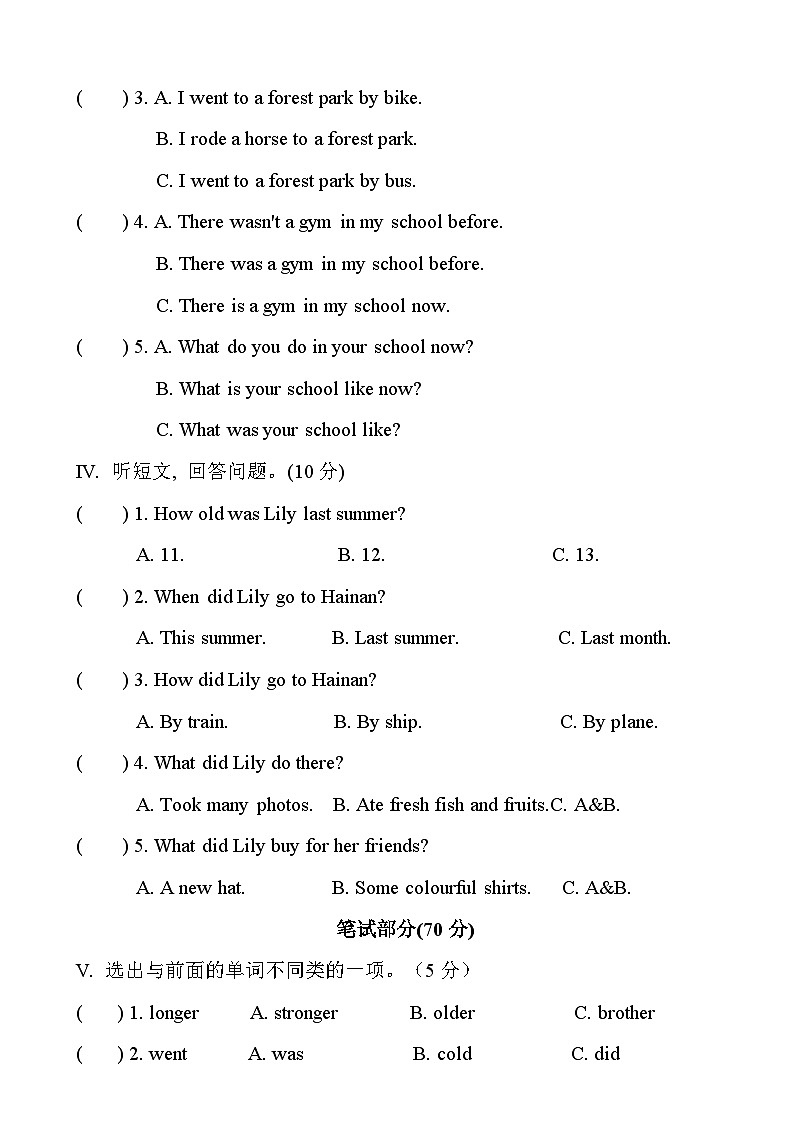 (　　) 3. A. I went to a forest park by bike.

B. I rode a horse to a forest park.

C. I went to a forest park by bus.

(　　) 4. A. There wasn't a gym in my school before.

B. There was a gym in my school before.

C. There is a gym in my school now.

(　　) 5. A. What do you do in your school now?

B. What is your school like now?

C. What was your school like?

IV. 听短文，回答问题。(10 分)

(　　) 1. How old was Lily last summer?

A. 11.　　B. 12.　　C. 13.

(　　) 2. When did Lily go to Hainan?

A. This summer.　　B. Last summer.　　C. Last month.

(　　) 3. How did Lily go to Hainan?

A. By train.　　B. By ship.　　C. By plane.

(　　) 4. What did Lily do there?

A. Took many photos.　B. Ate fresh fish and fruits.C. A&B.

(　　) 5. What did Lily buy for her friends?

A. A new hat.　　B. Some colourful shirts.　　C. A&B.

笔试部分(70 分)

V. 选出与前面的单词不同类的一项。（5 分）

(　　) 1. longer　　A. stronger　　B. older　　C. brother

(　　) 2. went　　A. was　　B. cold　　C. did